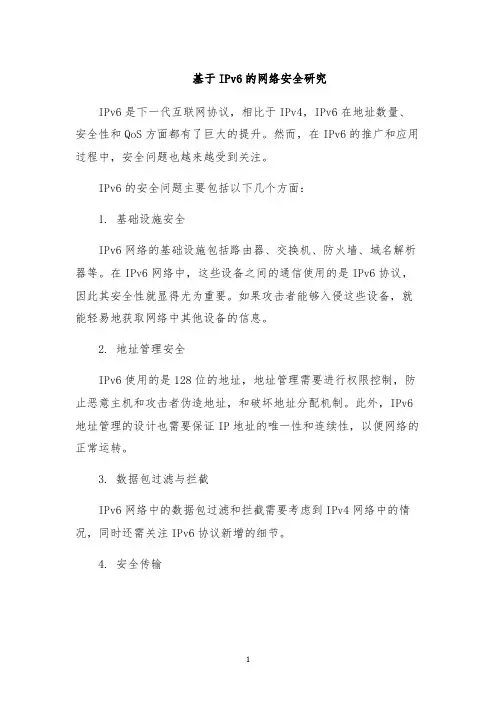 基于 IPv6 的网络安全研究

IPv6 是下一代互联网协议，相比于 IPv4，IPv6 在地址数量、安全性和 QoS 方面都有了巨大的提升。然而，在 IPv6 的推广和应用过程中，安全问题也越来越受到关注。

IPv6 的安全问题主要包括以下几个方面：

1. 基础设施安全

IPv6 网络的基础设施包括路由器、交换机、防火墙、域名解析器等。在 IPv6 网络中，这些设备之间的通信使用的是 IPv6 协议，因此其安全性就显得尤为重要。如果攻击者能够入侵这些设备，就能轻易地获取网络中其他设备的信息。

2. 地址管理安全

IPv6 使用的是 128 位的地址，地址管理需要进行权限控制，防止恶意主机和攻击者伪造地址，和破坏地址分配机制。此外，IPv6 地址管理的设计也需要保证 IP 地址的唯一性和连续性，以便网络的正常运转。

3. 数据包过滤与拦截

IPv6 网络中的数据包过滤和拦截需要考虑到 IPv4 网络中的情况，同时还需关注 IPv6 协议新增的细节。

4. 安全传输

1